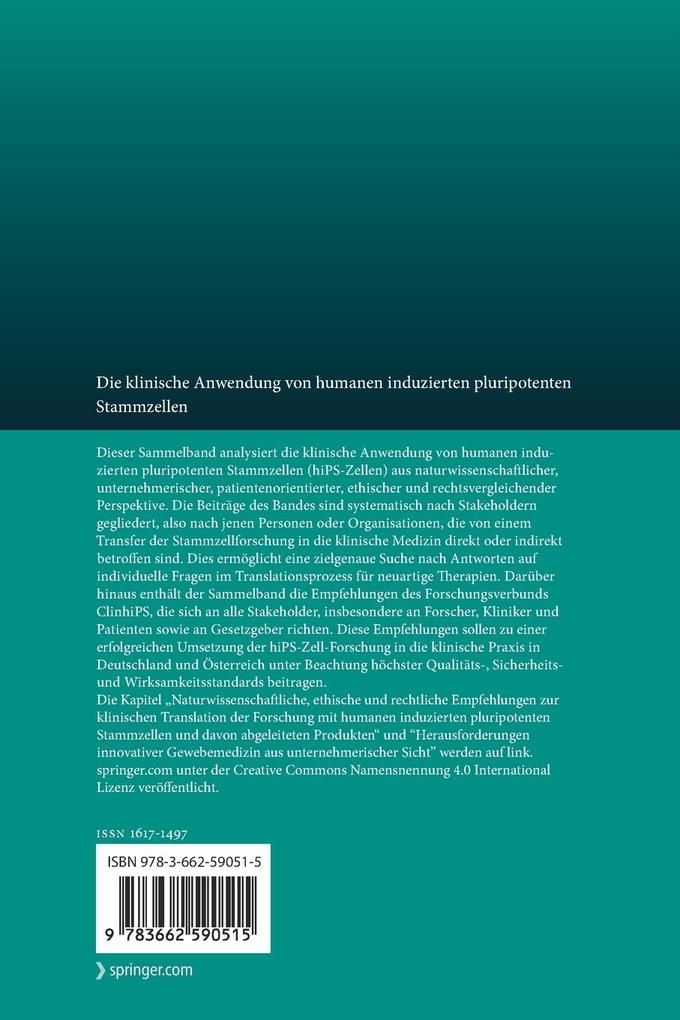 Die klinische Anwendung von humanen induzierten pluripotenten Stammzellen

Dieser Sammelband analysiert die klinische Anwendung von humanen induzierten pluripotenten Stammzellen (hiPS-Zellen) aus naturwissenschaftlicher, unternehmerischer, patientenorientierter, ethischer und rechtsvergleichender Perspektive. Die Beiträge des Bandes sind systematisch nach Stakeholdern gegliedert, also nach jenen Personen oder Organisationen, die von einem Transfer der Stammzellforschung in die klinische Medizin direkt oder indirekt betroffen sind. Dies ermöglicht eine zielgenaue Suche nach Antworten auf individuelle Fragen im Translationsprozess für neuartige Therapien. Darüber hinaus enthält der Sammelband die Empfehlungen des Forschungsverbunds ClinhiPS, die sich an alle Stakeholder, insbesondere an Forscher, Kliniker und Patienten sowie an Gesetzgeber richten. Diese Empfehlungen sollen zu einer erfolgreichen Umsetzung der hiPS-Zell-Forschung in die klinische Praxis in Deutschland und Österreich unter Beachtung höchster Qualitäts-, Sicherheits- und Wirksamkeitsstandards beitragen.
Die Kapitel „Naturwissenschaftliche, ethische und rechtliche Empfehlungen zur klinischen Translation der Forschung mit humanen induzierten pluripotenten Stammzellen und davon abgeleiteten Produkten“ und “Herausforderungen innovativer Gewebemedizin aus unternehmerischer Sicht” werden auf link.springer.com unter der Creative Commons Namensnennung 4.0 International Lizenz veröffentlicht.

ISSN 1617-1497

ISBN 978-3-662-59051-5

9 783662 590515

springer.com